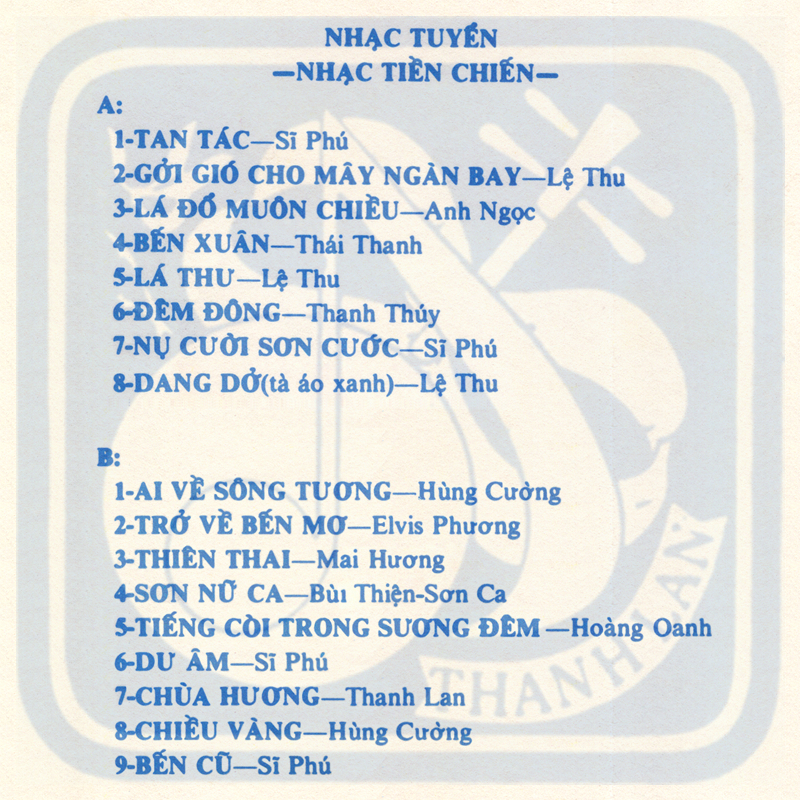 NHẠC TUYỂN
—NHẠC TIỀN CHIẾN—

A:
1-TAN TÁC—Sĩ Phú
2-GỞI GIÓ CHO MÂY NGÀN BAY—Lệ Thu
3-LÁ ĐỔ MUÔN CHIỀU—Anh Ngọc
4-BẾN XUÂN—Thái Thanh
5-LÁ THƯ—Lệ Thu
6-ĐÊM ĐÔNG—Thanh Thúy
7-NỤ CƯỜI SƠN CƯỚC—Sĩ Phú
8-DANG DỞ(tà áo xanh)—Lệ Thu

B:
1-AI VỀ SÔNG TƯƠNG—Hùng Cường
2-TRỞ VỀ BẾN MƠ—Elvis Phương
3-THIÊN THAI—Mai Hương
4-SƠN NỮ CA—Bùi Thiện-Sơn Ca
5-TIẾNG CÒI TRONG SƯƠNG ĐÊM—Hoàng Oanh
6-DƯ ÂM—Sĩ Phú
7-CHÙA HƯƠNG—Thanh Lan
8-CHIỀU VÀNG—Hùng Cường
9-BẾN CŨ—Sĩ Phú

THANH LAN